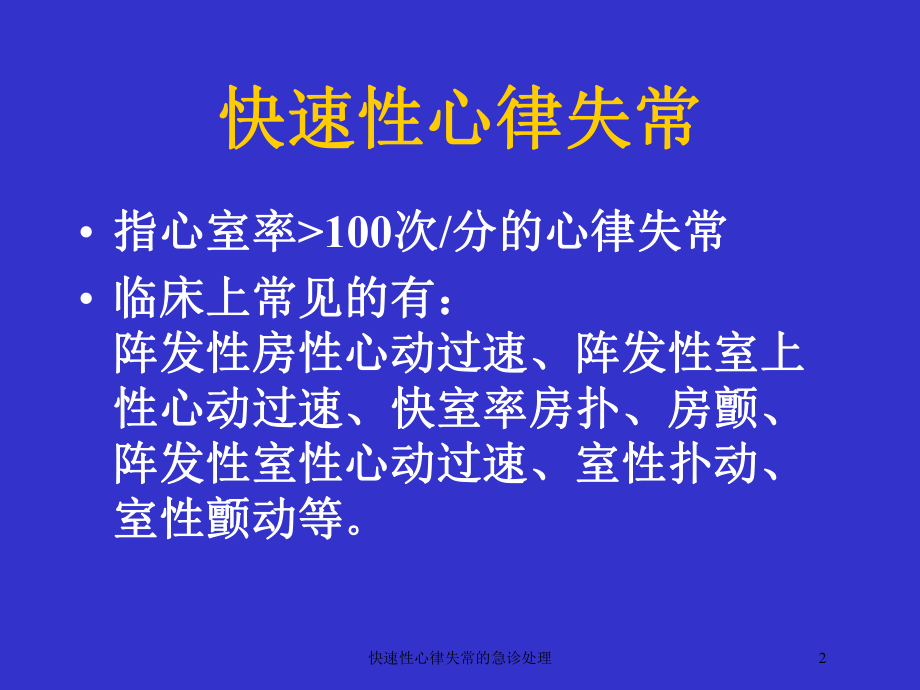 快速性心律失常

• 指心室率>100次/分的心律失常

• 临床上常见的有：
阵发性房性心动过速、阵发性室上性心动过速、快室率房扑、房颤、阵发性室性心动过速、室性扑动、室性颤动等。

快速性心律失常的急诊处理

2